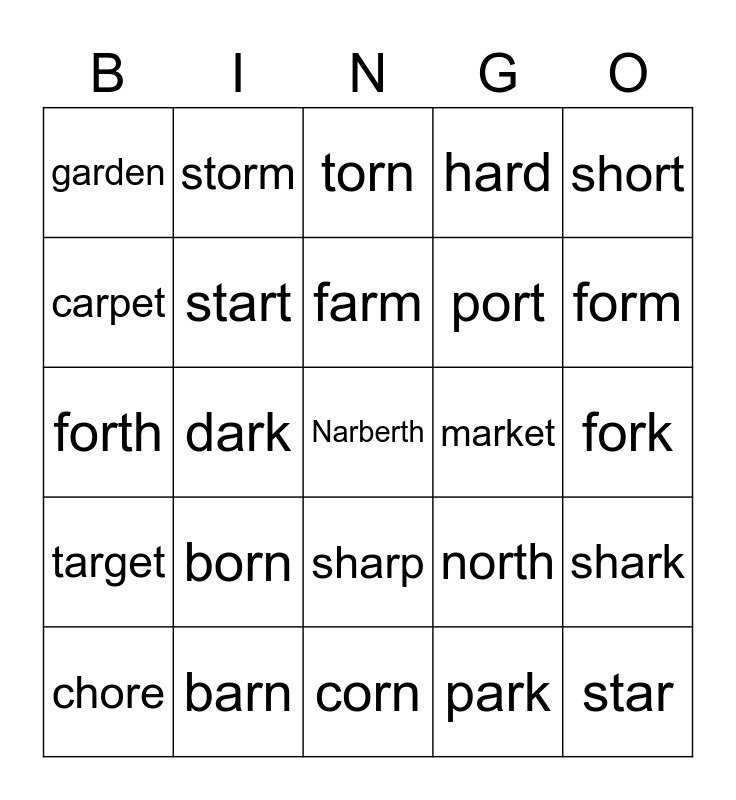 | B | I | N | G | O |
|---|---|---|---|---|
| garden | storm | torn | hard | short |
| carpet | start | farm | port | form |
| forth | dark | Narberth | market | fork |
| target | born | sharp | north | shark |
| chore | barn | corn | park | star |